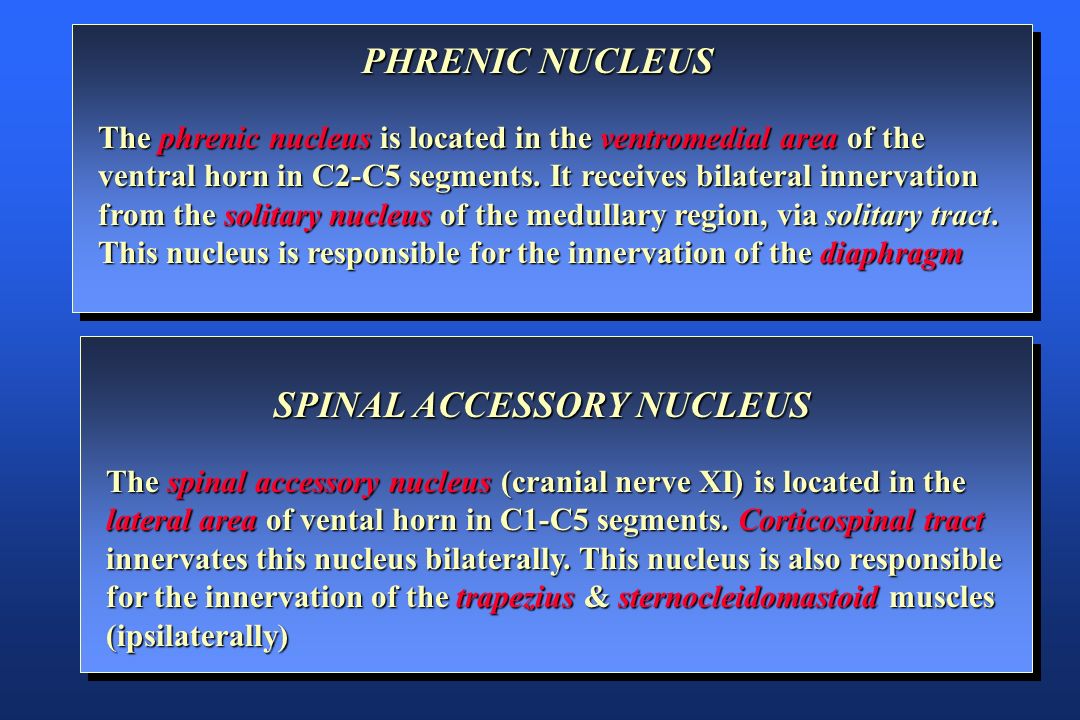 PHRENIC NUCLEUS

The phrenic nucleus is located in the ventromedial area of the ventral horn in C2-C5 segments. It receives bilateral innervation from the solitary nucleus of the medullary region, via solitary tract. This nucleus is responsible for the innervation of the diaphragm

SPINAL ACCESSORY NUCLEUS

The spinal accessory nucleus (cranial nerve XI) is located in the lateral area of vental horn in C1-C5 segments. Corticospinal tract innervates this nucleus bilaterally. This nucleus is also responsible for the innervation of the trapezius & sternocleidomastoid muscles (ipsilaterally)